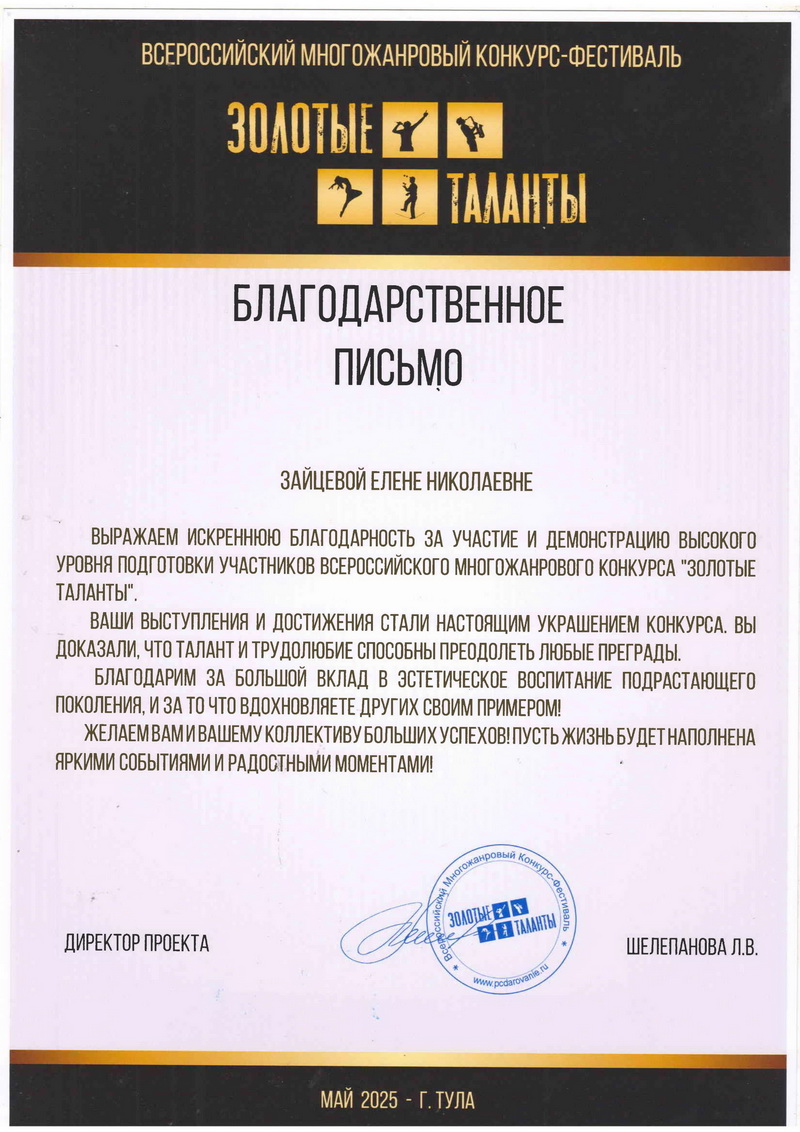 ВСЕРОССИЙСКИЙ МНОГОЖАНРОВЫЙ КОНКУРС-ФЕСТИВАЛЬ

ЗОЛОТЫЕ ТАЛАНТЫ

БЛАГОДАРСТВЕННОЕ ПИСЬМО

ЗАЙЦЕВОЙ ЕЛЕНЕ НИКОЛАЕВНЕ

ВЫРАЖАЕМ ИСКРЕННЮЮ БЛАГОДАРНОСТЬ ЗА УЧАСТИЕ И ДЕМОНСТРАЦИЮ ВЫСОКОГО УРОВНЯ ПОДГОТОВКИ УЧАСТНИКОВ ВСЕРОССИЙСКОГО МНОГОЖАНРОВОГО КОНКУРСА "ЗОЛОТЫЕ ТАЛАНТЫ".

ВАШИ ВЫСТУПЛЕНИЯ И ДОСТИЖЕНИЯ СТАЛИ НАСТОЯЩИМ УКРАШЕНИЕМ КОНКУРСА. ВЫ ДОКАЗАЛИ, ЧТО ТАЛАНТ И ТРУДОЛЮБИЕ СПОСОБНЫ ПРЕОДОЛЕТЬ ЛЮБЫЕ ПРЕГРАДЫ.

БЛАГОДАРИМ ЗА БОЛЬШОЙ ВКЛАД В ЭСТЕТИЧЕСКОЕ ВОСПИТАНИЕ ПОДРАСТАЮЩЕГО ПОКОЛЕНИЯ, И ЗА ТО ЧТО ВДОХНОВЛЯЕТЕ ДРУГИХ СВОИМ ПРИМЕРОМ!

ЖЕЛАЕМ ВАМ И ВАШЕМУ КОЛЛЕКТИВУ БОЛЬШИХ УСПЕХОВ! ПУСТЬ ЖИЗНЬ БУДЕТ НАПОЛНЕНА ЯРКИМИ СОБЫТИЯМИ И РАДОСТНЫМИ МОМЕНТАМИ!

ДИРЕКТОР ПРОЕКТА

Всероссийский Многожанровый Конкурс-Фестиваль ЗОЛОТЫЕ ТАЛАНТЫ www.pcdarovanie.ru

ШЕЛЕПАНОВА Л.В.

МАЙ 2025 - Г. ТУЛА